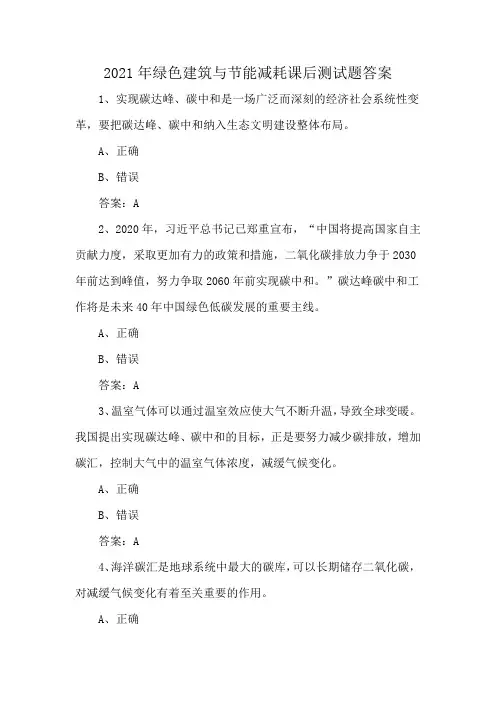 2021 年绿色建筑与节能减耗课后测试题答案

1、实现碳达峰、碳中和是一场广泛而深刻的经济社会系统性变革，要把碳达峰、碳中和纳入生态文明建设整体布局。

A、正确

B、错误

答案：A

2、2020 年，习近平总书记已郑重宣布，“中国将提高国家自主贡献力度，采取更加有力的政策和措施，二氧化碳排放力争于 2030 年前达到峰值，努力争取 2060 年前实现碳中和。”碳达峰碳中和工作将是未来 40 年中国绿色低碳发展的重要主线。

A、正确

B、错误

答案：A

3、温室气体可以通过温室效应使大气不断升温，导致全球变暖。我国提出实现碳达峰、碳中和的目标，正是要努力减少碳排放，增加碳汇，控制大气中的温室气体浓度，减缓气候变化。

A、正确

B、错误

答案：A

4、海洋碳汇是地球系统中最大的碳库，可以长期储存二氧化碳，对减缓气候变化有着至关重要的作用。

A、正确